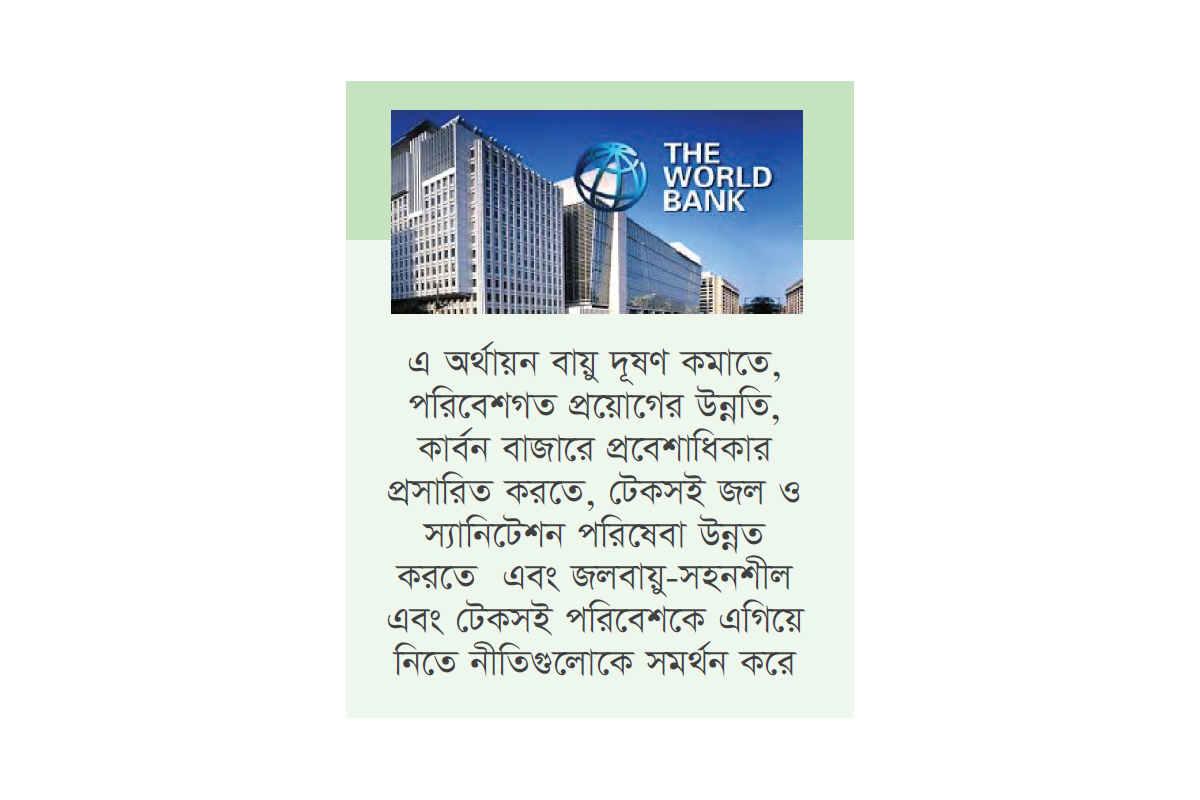 THE WORLD BANK

এ অর্থায়ন বায়ু দূষণ কমাতে, পরিবেশগত প্রয়োগের উন্নতি, কার্বন বাজারে প্রবেশাধিকার প্রসারিত করতে, টেকসই জল ও স্যানিটেশন পরিষেবা উন্নত করতে এবং জলবায়ু-সহনশীল এবং টেকসই পরিবেশকে এগিয়ে নিতে নীতিগুলোকে সমর্থন করে